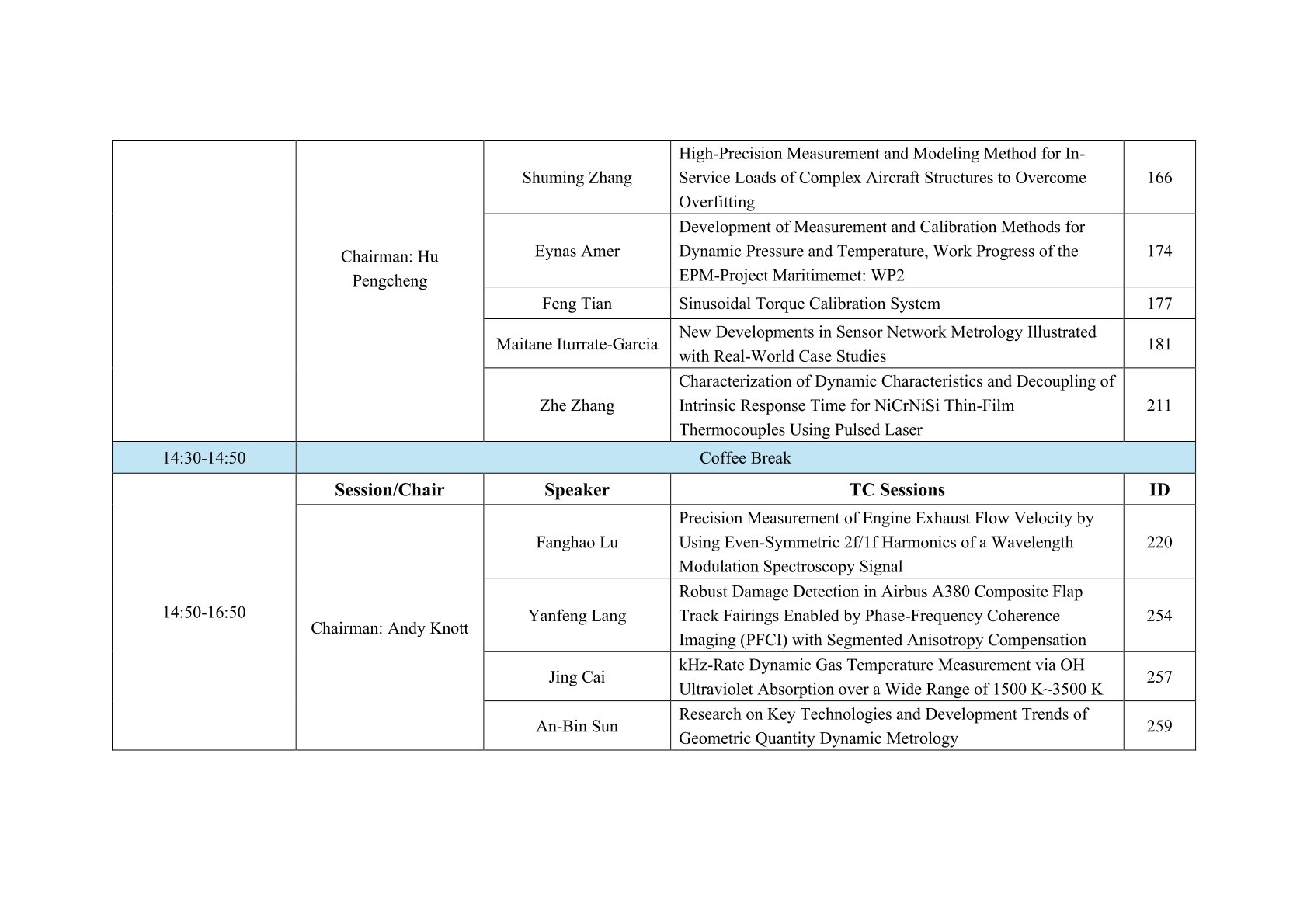 |  |  |  |  |  |
|---|---|---|---|---|
|  | Chairman: Hu Pengcheng | Shuming Zhang | High-Precision Measurement and Modeling Method for In-Service Loads of Complex Aircraft Structures to Overcome Overfitting | 166 |
|  |  | Eynas Amer | Development of Measurement and Calibration Methods for Dynamic Pressure and Temperature, Work Progress of the EPM-Project Maritimemet: WP2 | 174 |
|  |  | Feng Tian | Sinusoidal Torque Calibration System | 177 |
|  |  | Maitane Iturrate-Garcia | New Developments in Sensor Network Metrology Illustrated with Real-World Case Studies | 181 |
|  |  | Zhe Zhang | Characterization of Dynamic Characteristics and Decoupling of Intrinsic Response Time for NiCrNiSi Thin-Film Thermocouples Using Pulsed Laser | 211 |
| 14:30-14:50 | Coffee Break |  |  |  |
| 14:50-16:50 | **Session/Chair** | **Speaker** | **TC Sessions** | **ID** |
|  | Chairman: Andy Knott | Fanghao Lu | Precision Measurement of Engine Exhaust Flow Velocity by Using Even-Symmetric 2f/1f Harmonics of a Wavelength Modulation Spectroscopy Signal | 220 |
|  |  | Yanfeng Lang | Robust Damage Detection in Airbus A380 Composite Flap Track Fairings Enabled by Phase-Frequency Coherence Imaging (PFCI) with Segmented Anisotropy Compensation | 254 |
|  |  | Jing Cai | kHz-Rate Dynamic Gas Temperature Measurement via OH Ultraviolet Absorption over a Wide Range of 1500 K~3500 K | 257 |
|  |  | An-Bin Sun | Research on Key Technologies and Development Trends of Geometric Quantity Dynamic Metrology | 259 |